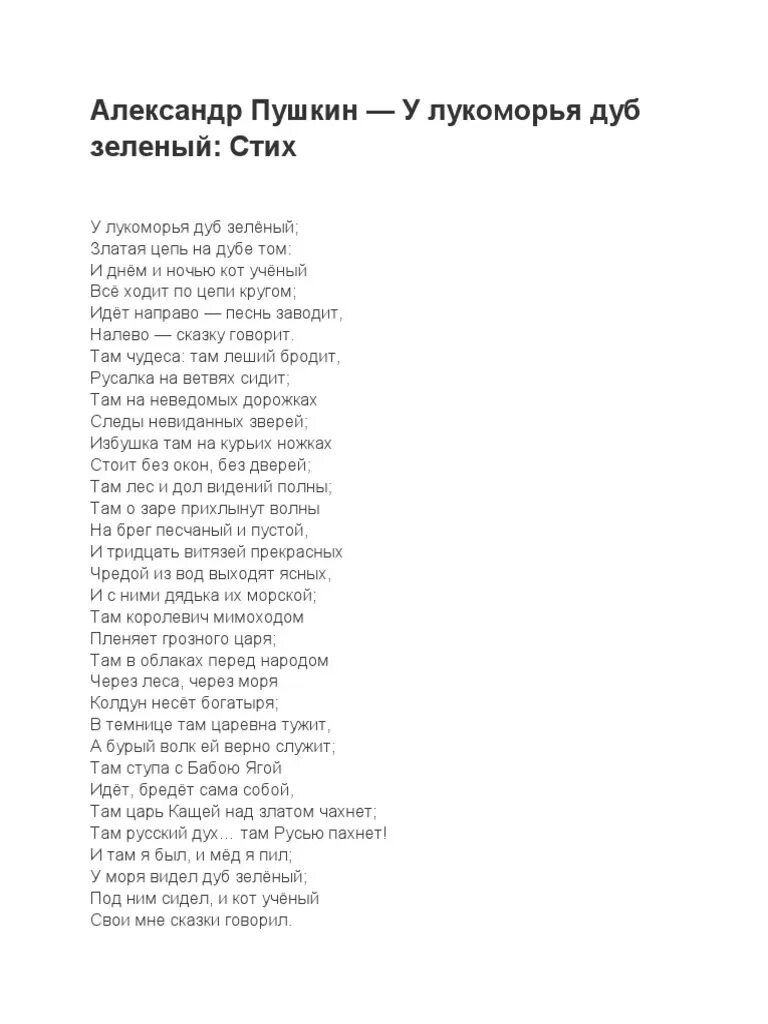 Александр Пушкин — У лукоморья дуб зеленый: Стих

У лукоморья дуб зелёный;
Златая цепь на дубе том:
И днём и ночью кот учёный
Всё ходит по цепи кругом;
Идёт направо — песнь заводит,
Налево — сказку говорит.
Там чудеса: там леший бродит,
Русалка на ветвях сидит;
Там на неведомых дорожках
Следы невиданных зверей;
Избушка там на курьих ножках
Стоит без окон, без дверей;
Там лес и дол видений полны;
Там о заре прихлынут волны
На брег песчаный и пустой,
И тридцать витязей прекрасных
Чредой из вод выходят ясных,
И с ними дядька их морской;
Там королевич мимоходом
Пленяет грозного царя;
Там в облаках перед народом
Через леса, через моря
Колдун несёт богатыря;
В темнице там царевна тужит,
А бурый волк ей верно служит;
Там ступа с Бабою Ягой
Идёт, бредёт сама собой,
Там царь Кащей над златом чахнет;
Там русский дух… там Русью пахнет!
И там я был, и мёд я пил;
У моря видел дуб зелёный;
Под ним сидел, и кот учёный
Свои мне сказки говорил.